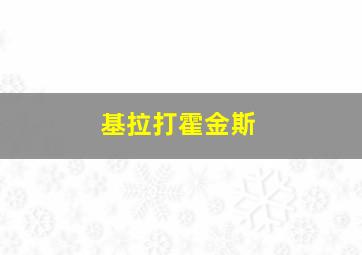 基拉打霍金斯